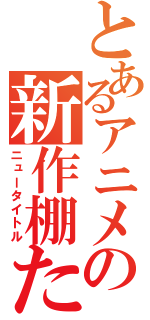 とあるアニメの
新作棚た
ニュータイトル